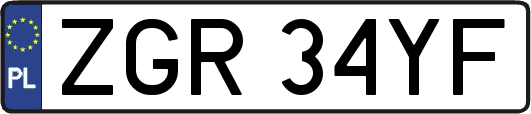 PL
ZGR 34YF